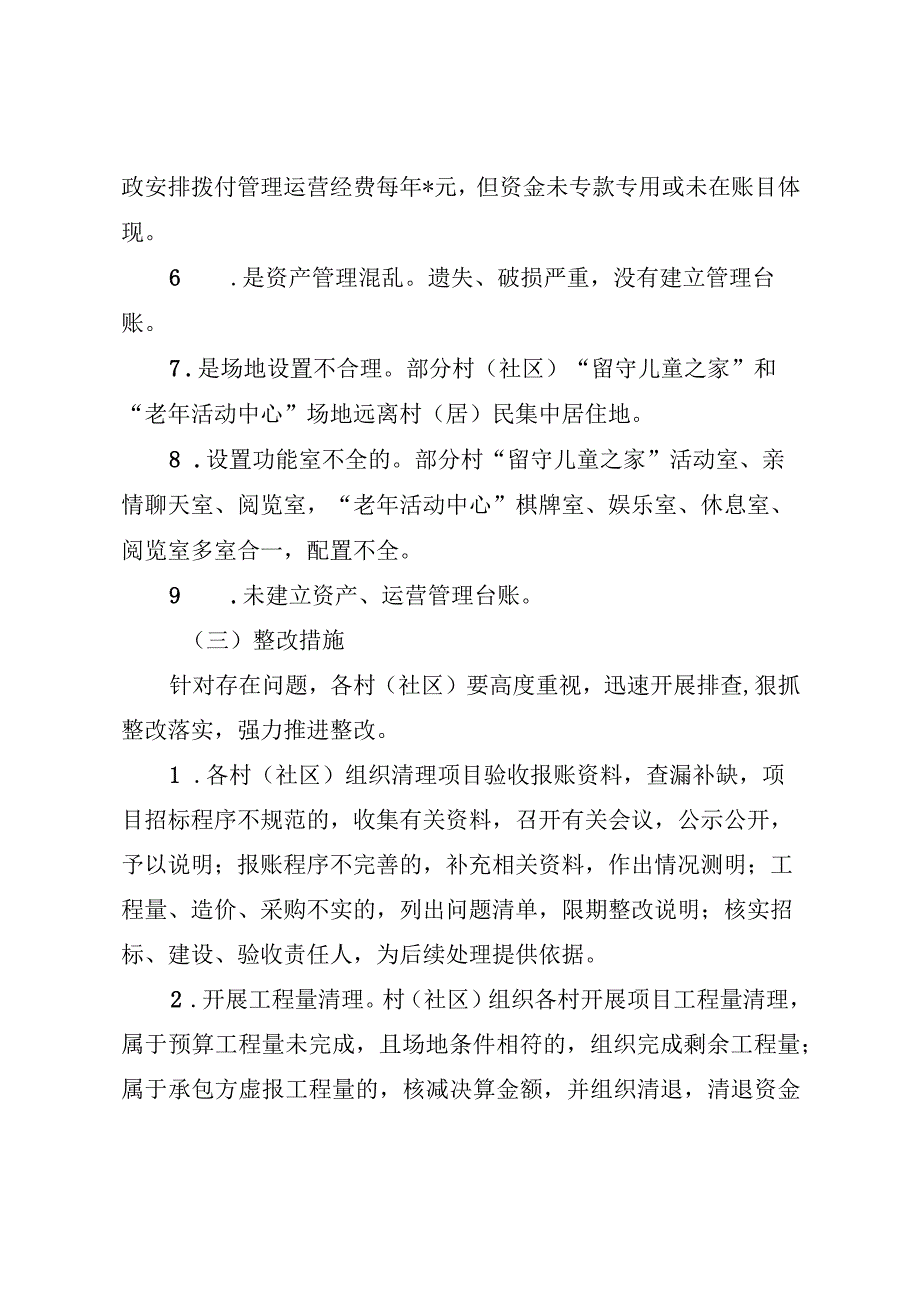 政安排拨付管理运营经费每年*元，但资金未专款专用或未在账目体现。

6　.是资产管理混乱。遗失、破损严重，没有建立管理台账。

7．是场地设置不合理。部分村（社区）“留守儿童之家”和“老年活动中心”场地远离村（居）民集中居住地。

8．设置功能室不全的。部分村“留守儿童之家”活动室、亲情聊天室、阅览室，“老年活动中心”棋牌室、娱乐室、休息室、阅览室多室合一，配置不全。

9　.未建立资产、运营管理台账。

（三）整改措施

针对存在问题，各村（社区）要高度重视，迅速开展排查,狠抓整改落实，强力推进整改。

1．各村（社区）组织清理项目验收报账资料，查漏补缺，项目招标程序不规范的，收集有关资料，召开有关会议，公示公开，予以说明；报账程序不完善的，补充相关资料，作出情况测明；工程量、造价、采购不实的，列出问题清单，限期整改说明；核实招标、建设、验收责任人，为后续处理提供依据。

2．开展工程量清理。村（社区）组织各村开展项目工程量清理，属于预算工程量未完成，且场地条件相符的，组织完成剩余工程量；属于承包方虚报工程量的，核减决算金额，并组织清退，清退资金